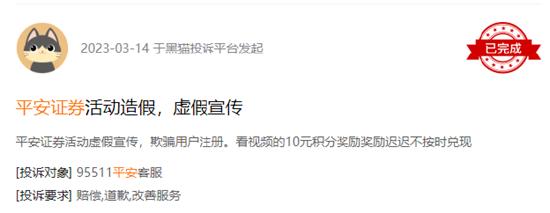 2023-03-14 于黑猫投诉平台发起

已完成

平安证券活动造假，虚假宣传

平安证券活动虚假宣传，欺骗用户注册。看视频的10元积分奖励奖励迟迟不按时兑现

[投诉对象] 95511平安客服

[投诉要求] 赔偿,道歉,改善服务